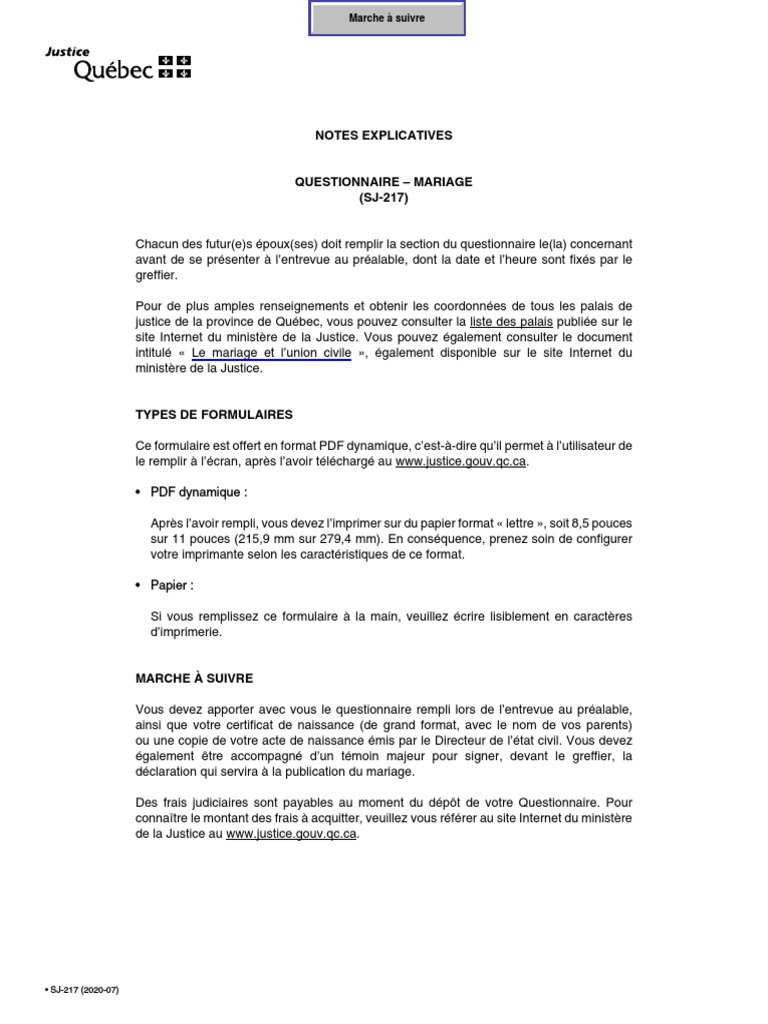 Marche à suivre

Justice
Québec

NOTES EXPLICATIVES

QUESTIONNAIRE – MARIAGE
(SJ-217)

Chacun des futur(e)s époux(ses) doit remplir la section du questionnaire le(la) concernant avant de se présenter à l'entrevue au préalable, dont la date et l'heure sont fixés par le greffier.

Pour de plus amples renseignements et obtenir les coordonnées de tous les palais de justice de la province de Québec, vous pouvez consulter la liste des palais publiée sur le site Internet du ministère de la Justice. Vous pouvez également consulter le document intitulé « Le mariage et l'union civile », également disponible sur le site Internet du ministère de la Justice.

TYPES DE FORMULAIRES

Ce formulaire est offert en format PDF dynamique, c'est-à-dire qu'il permet à l'utilisateur de le remplir à l'écran, après l'avoir téléchargé au www.justice.gouv.qc.ca.

• PDF dynamique :

Après l'avoir rempli, vous devez l'imprimer sur du papier format « lettre », soit 8,5 pouces sur 11 pouces (215,9 mm sur 279,4 mm). En conséquence, prenez soin de configurer votre imprimante selon les caractéristiques de ce format.

• Papier :

Si vous remplissez ce formulaire à la main, veuillez écrire lisiblement en caractères d'imprimerie.

MARCHE À SUIVRE

Vous devez apporter avec vous le questionnaire rempli lors de l'entrevue au préalable, ainsi que votre certificat de naissance (de grand format, avec le nom de vos parents) ou une copie de votre acte de naissance émis par le Directeur de l'état civil. Vous devez également être accompagné d'un témoin majeur pour signer, devant le greffier, la déclaration qui servira à la publication du mariage.

Des frais judiciaires sont payables au moment du dépôt de votre Questionnaire. Pour connaître le montant des frais à acquitter, veuillez vous référer au site Internet du ministère de la Justice au www.justice.gouv.qc.ca.

• SJ-217 (2020-07)